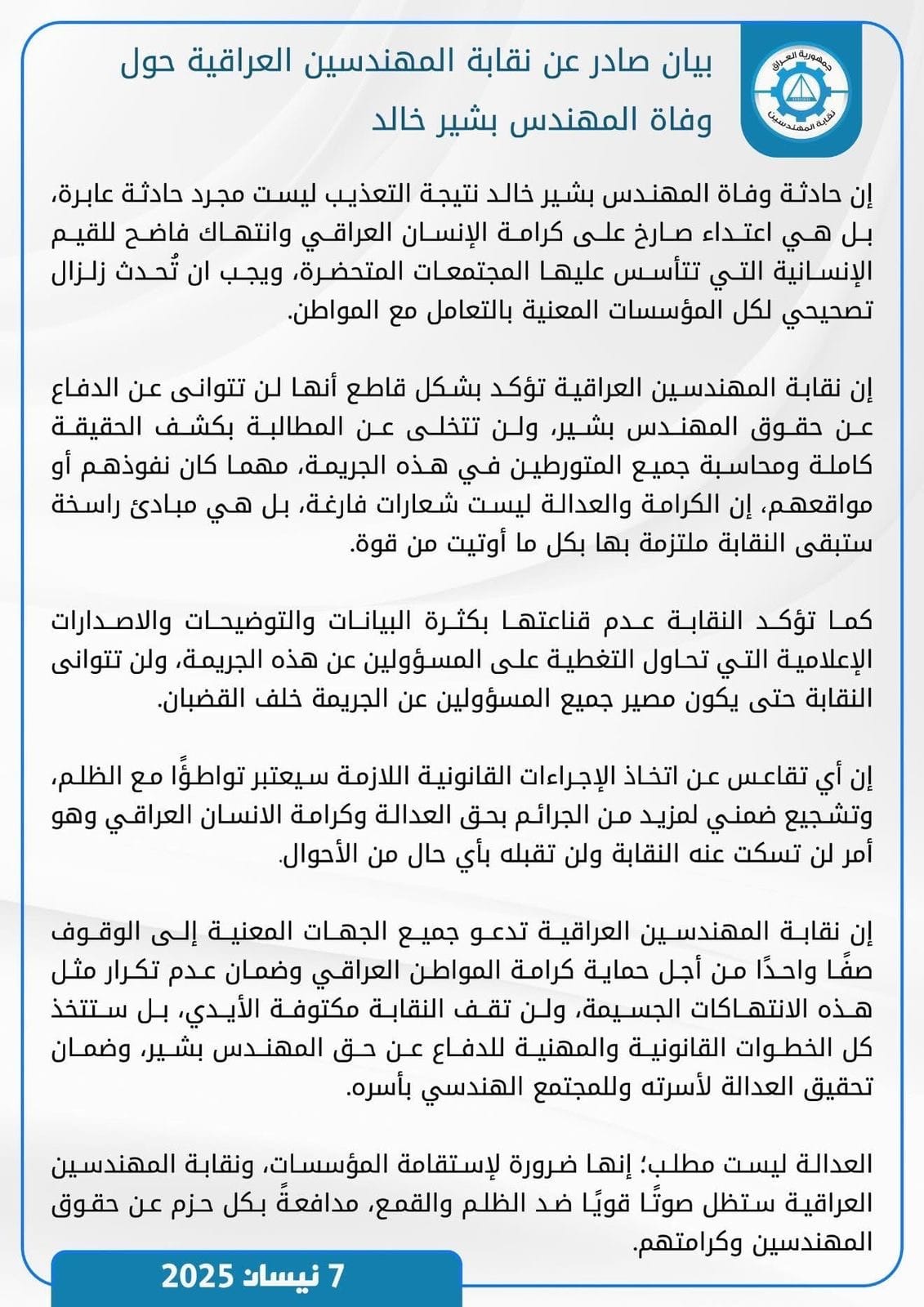 جمهورية العراق
نقابة المهندسين

بيان صادر عن نقابة المهندسين العراقية حول وفاة المهندس بشير خالد

إن حادثة وفاة المهندس بشير خالد نتيجة التعذيب ليست مجرد حادثة عابرة، بل هي اعتداء صارخ على كرامة الإنسان العراقي وانتهاك فاضح للقيم الإنسانية التي تتأسس عليها المجتمعات المتحضرة، ويجب ان تُحدث زلزال تصحيحي لكل المؤسسات المعنية بالتعامل مع المواطن.

إن نقابة المهندسين العراقية تؤكد بشكل قاطع أنها لن تتوانى عن الدفاع عن حقوق المهندس بشير، ولن تتخلى عن المطالبة بكشف الحقيقة كاملة ومحاسبة جميع المتورطين في هذه الجريمة، مهما كان نفوذهم أو مواقعهم، إن الكرامة والعدالة ليست شعارات فارغة، بل هي مبادئ راسخة ستبقى النقابة ملتزمة بها بكل ما أوتيت من قوة.

كما تؤكد النقابة عدم قناعتها بكثرة البيانات والتوضيحات والاصدارات الإعلامية التي تحاول التغطية على المسؤولين عن هذه الجريمة، ولن تتوانى النقابة حتى يكون مصير جميع المسؤولين عن الجريمة خلف القضبان.

إن أي تقاعس عن اتخاذ الإجراءات القانونية اللازمة سيعتبر تواطؤًا مع الظلم، وتشجيع ضمني لمزيد من الجرائم بحق العدالة وكرامة الانسان العراقي وهو أمر لن تسكت عنه النقابة ولن تقبله بأي حال من الأحوال.

إن نقابة المهندسين العراقية تدعو جميع الجهات المعنية إلى الوقوف صفًا واحدًا من أجل حماية كرامة المواطن العراقي وضمان عدم تكرار مثل هذه الانتهاكات الجسيمة، ولن تقف النقابة مكتوفة الأيدي، بل ستتخذ كل الخطوات القانونية والمهنية للدفاع عن حق المهندس بشير، وضمان تحقيق العدالة لأسرته وللمجتمع الهندسي بأسره.

العدالة ليست مطلب؛ إنها ضرورة لإستقامة المؤسسات، ونقابة المهندسين العراقية ستظل صوتًا قويًا ضد الظلم والقمع، مدافعةً بكل حزم عن حقوق المهندسين وكرامتهم.

7 نيسان 2025